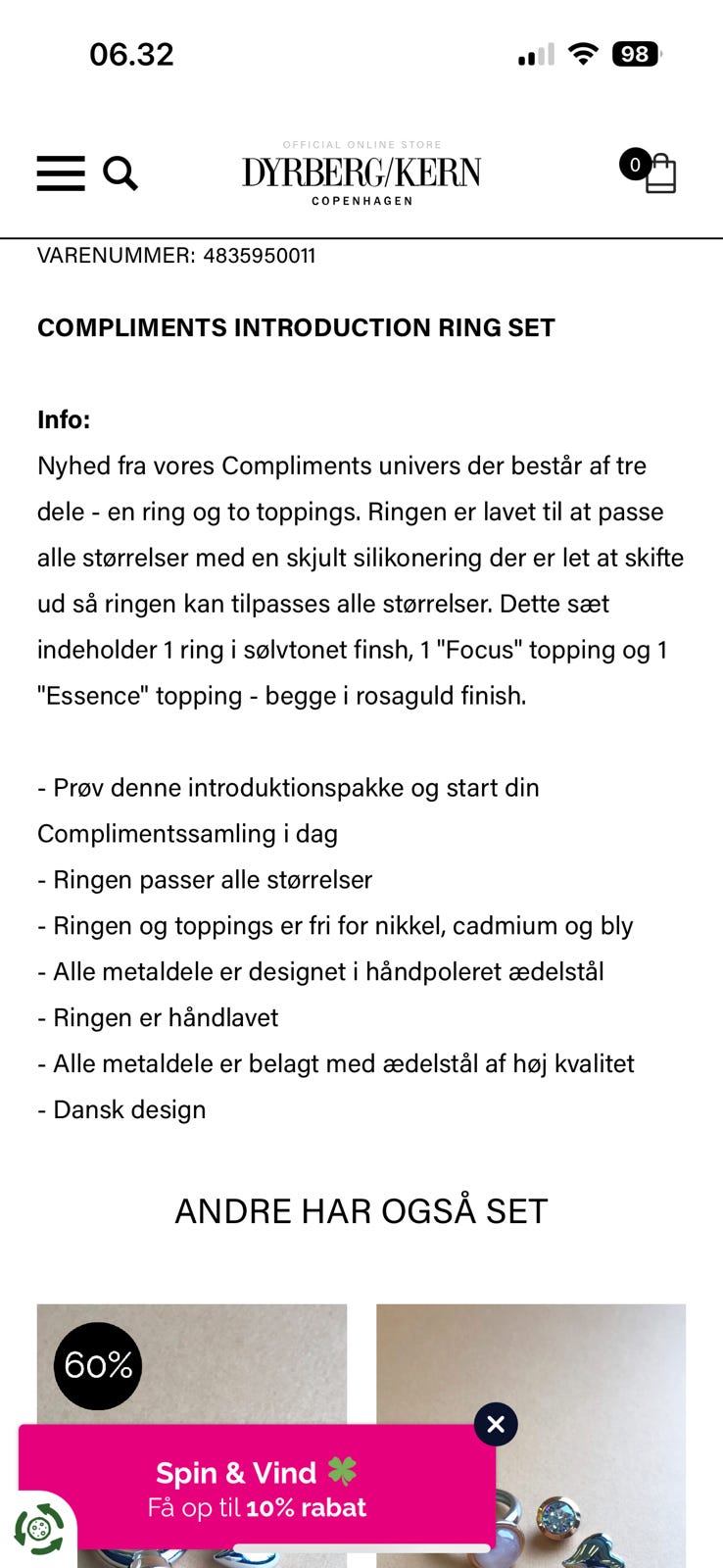 06.32

98

OFFICIAL ONLINE STORE
DYRBERG/KERN
COPENHAGEN

0

VARENUMMER: 4835950011

COMPLIMENTS INTRODUCTION RING SET

Info:
Nyhed fra vores Compliments univers der består af tre dele - en ring og to toppings. Ringen er lavet til at passe alle størrelser med en skjult silikonering der er let at skifte ud så ringen kan tilpasses alle størrelser. Dette sæt indeholder 1 ring i sølvtonet finsh, 1 "Focus" topping og 1 "Essence" topping - begge i rosaguld finish.

- Prøv denne introduktionspakke og start din Complimentssamling i dag
- Ringen passer alle størrelser
- Ringen og toppings er fri for nikkel, cadmium og bly
- Alle metaldele er designet i håndpoleret ædelstål
- Ringen er håndlavet
- Alle metaldele er belagt med ædelstål af høj kvalitet
- Dansk design

ANDRE HAR OGSÅ SET

60%

Spin & Vind
Få op til 10% rabat